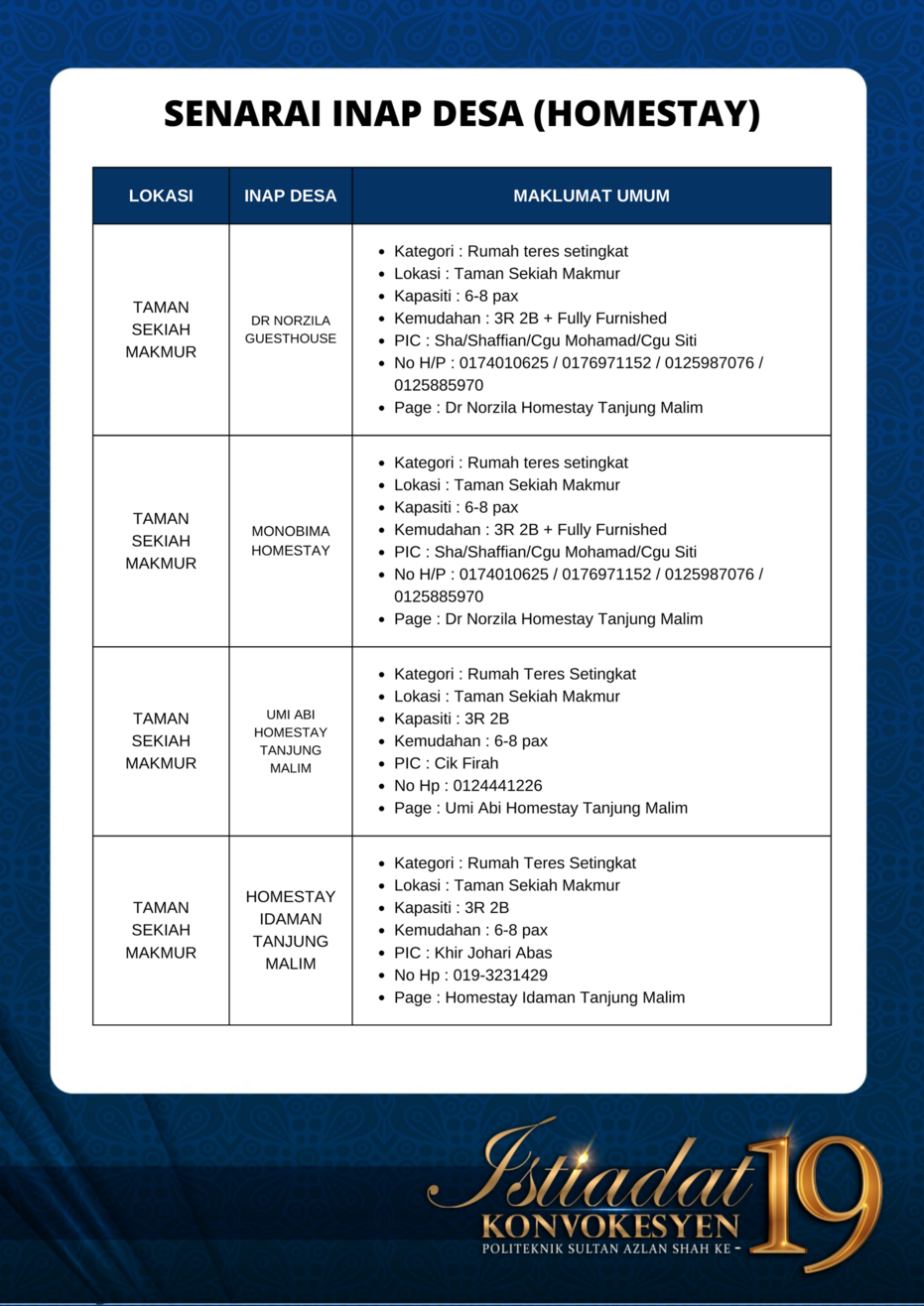 SENARAI INAP DESA (HOMESTAY)

| LOKASI | INAP DESA | MAKLUMAT UMUM |
|---|---|---|
| TAMAN SEKIAH MAKMUR | DR NORZILA GUESTHOUSE | • Kategori : Rumah teres setingkat • Lokasi : Taman Sekiah Makmur • Kapasiti : 6-8 pax • Kemudahan : 3R 2B + Fully Furnished • PIC : Sha/Shaffian/Cgu Mohamad/Cgu Siti • No H/P : 0174010625 / 0176971152 / 0125987076 / 0125885970 • Page : Dr Norzila Homestay Tanjung Malim |
| TAMAN SEKIAH MAKMUR | MONOBIMA HOMESTAY | • Kategori : Rumah teres setingkat • Lokasi : Taman Sekiah Makmur • Kapasiti : 6-8 pax • Kemudahan : 3R 2B + Fully Furnished • PIC : Sha/Shaffian/Cgu Mohamad/Cgu Siti • No H/P : 0174010625 / 0176971152 / 0125987076 / 0125885970 • Page : Dr Norzila Homestay Tanjung Malim |
| TAMAN SEKIAH MAKMUR | UMI ABI HOMESTAY TANJUNG MALIM | • Kategori : Rumah Teres Setingkat • Lokasi : Taman Sekiah Makmur • Kapasiti : 3R 2B • Kemudahan : 6-8 pax • PIC : Cik Firah • No Hp : 0124441226 • Page : Umi Abi Homestay Tanjung Malim |
| TAMAN SEKIAH MAKMUR | HOMESTAY IDAMAN TANJUNG MALIM | • Kategori : Rumah Teres Setingkat • Lokasi : Taman Sekiah Makmur • Kapasiti : 3R 2B • Kemudahan : 6-8 pax • PIC : Khir Johari Abas • No Hp : 019-3231429 • Page : Homestay Idaman Tanjung Malim |

Istiadat
KONVOKESYEN
POLITEKNIK SULTAN AZLAN SHAH KE - 19